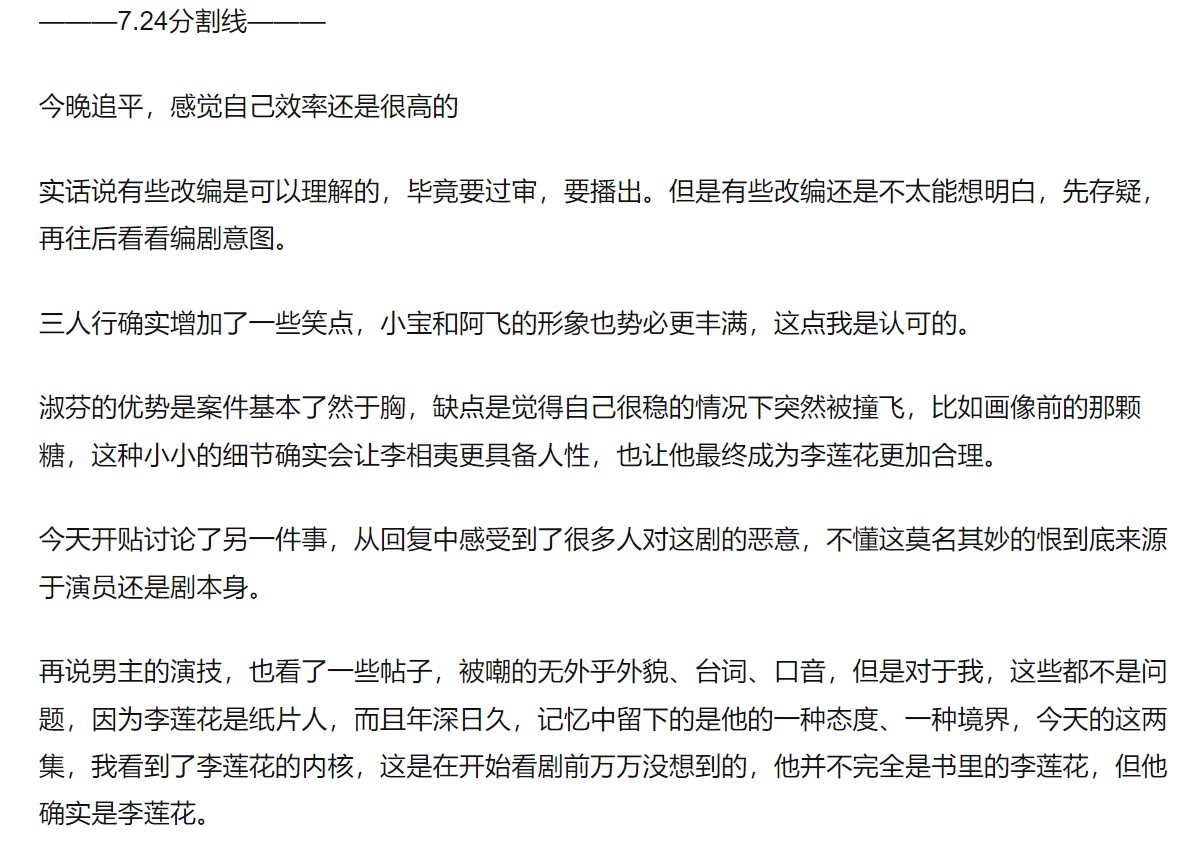 ———7.24分割线———

今晚追平，感觉自己效率还是很高的

实话说有些改编是可以理解的，毕竟要过审，要播出。但是有些改编还是不太能想明白，先存疑，再往后看看编剧意图。

三人行确实增加了一些笑点，小宝和阿飞的形象也势必更丰满，这点我是认可的。

淑芬的优势是案件基本了然于胸，缺点是觉得自己很稳的情况下突然被撞飞，比如画像前的那颗糖，这种小小的细节确实会让李相夷更具备人性，也让他最终成为李莲花更加合理。

今天开贴讨论了另一件事，从回复中感受到了很多人对这剧的恶意，不懂这莫名其妙的恨到底来源于演员还是剧本身。

再说男主的演技，也看了一些帖子，被嘲的无外乎外貌、台词、口音，但是对于我，这些都不是问题，因为李莲花是纸片人，而且年深日久，记忆中留下的是他的一种态度、一种境界，今天的这两集，我看到了李莲花的内核，这是在开始看剧前万万没想到的，他并不完全是书里的李莲花，但他确实是李莲花。